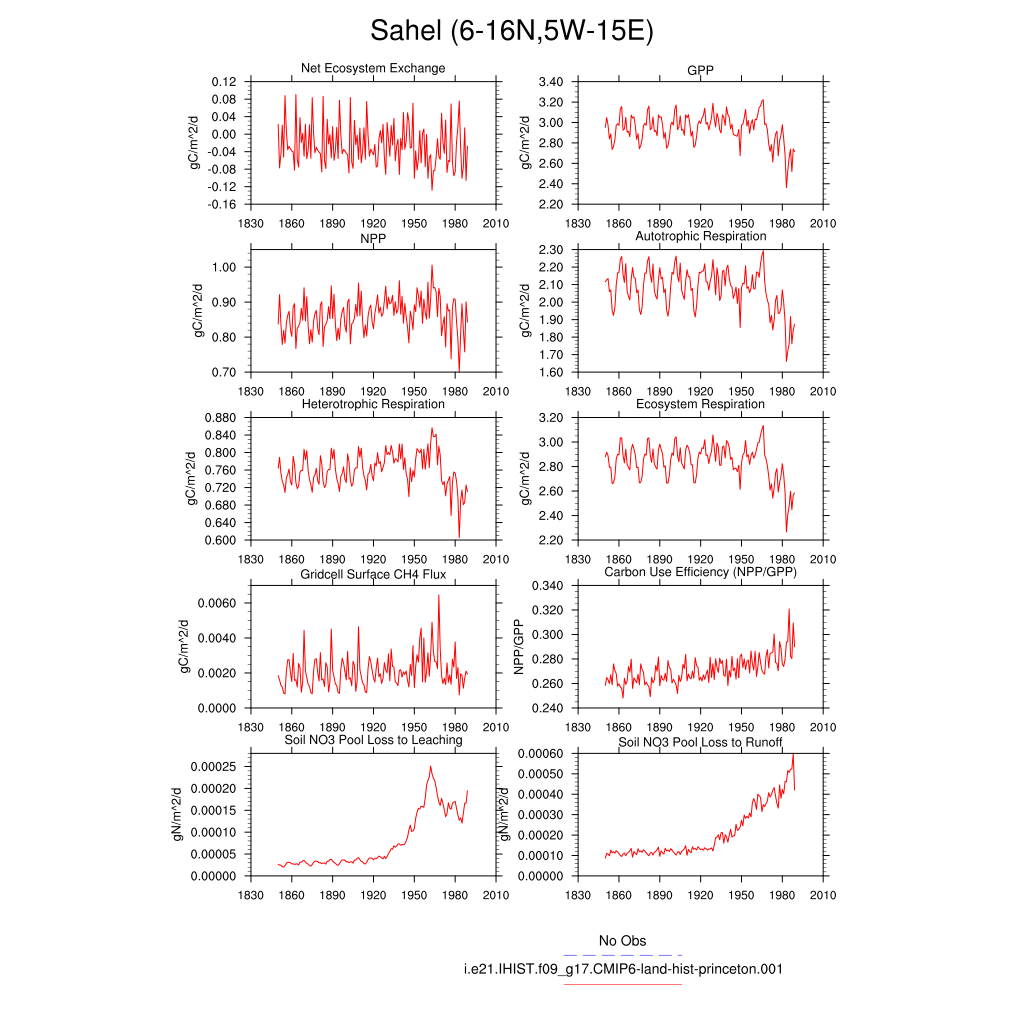 Sahel (6-16N,5W-15E)

Net Ecosystem Exchange
gC/m^2/d
0.12
0.08
0.04
0.00
-0.04
-0.08
-0.12
-0.16
1830 1860 1890 1920 1950 1980 2010

GPP
gC/m^2/d
3.40
3.20
3.00
2.80
2.60
2.40
2.20
1830 1860 1890 1920 1950 1980 2010

NPP
gC/m^2/d
1.00
0.90
0.80
0.70
1830 1860 1890 1920 1950 1980 2010

Autotrophic Respiration
gC/m^2/d
2.30
2.20
2.10
2.00
1.90
1.80
1.70
1.60
1830 1860 1890 1920 1950 1980 2010

Heterotrophic Respiration
gC/m^2/d
0.880
0.840
0.800
0.760
0.720
0.680
0.640
0.600
1830 1860 1890 1920 1950 1980 2010

Ecosystem Respiration
gC/m^2/d
3.20
3.00
2.80
2.60
2.40
2.20
1830 1860 1890 1920 1950 1980 2010

Gridcell Surface CH4 Flux
gC/m^2/d
0.0060
0.0040
0.0020
0.0000
1830 1860 1890 1920 1950 1980 2010

Carbon Use Efficiency (NPP/GPP)
NPP/GPP
0.340
0.320
0.300
0.280
0.260
0.240
1830 1860 1890 1920 1950 1980 2010

Soil NO3 Pool Loss to Leaching
gN/m^2/d
0.00025
0.00020
0.00015
0.00010
0.00005
0.00000
1830 1860 1890 1920 1950 1980 2010

Soil NO3 Pool Loss to Runoff
gN/m^2/d
0.00060
0.00050
0.00040
0.00030
0.00020
0.00010
0.00000
1830 1860 1890 1920 1950 1980 2010

No Obs
i.e21.IHIST.f09_g17.CMIP6-land-hist-princeton.001